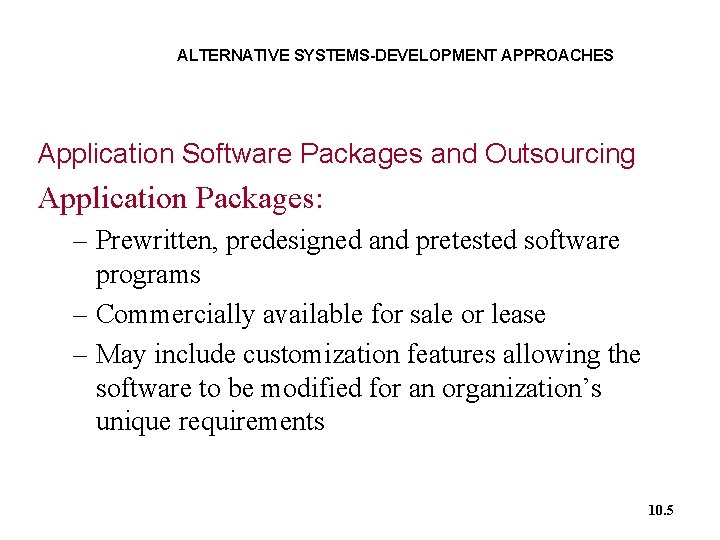 ALTERNATIVE SYSTEMS-DEVELOPMENT APPROACHES

Application Software Packages and Outsourcing

Application Packages:

– Prewritten, predesigned and pretested software programs

– Commercially available for sale or lease

– May include customization features allowing the software to be modified for an organization’s unique requirements

10.5